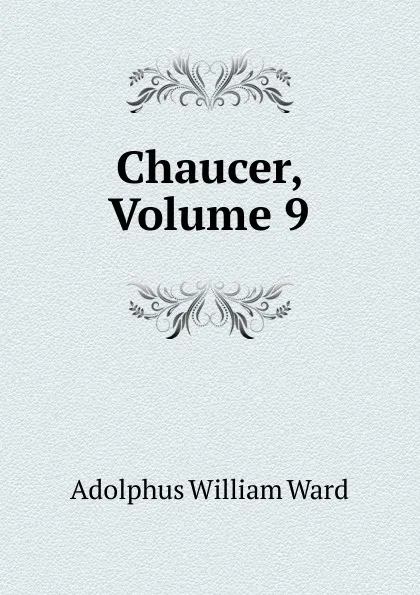 Chaucer, Volume 9

Adolphus William Ward